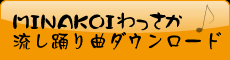 MINAKOIわっさか
流し踊り曲ダウンロード